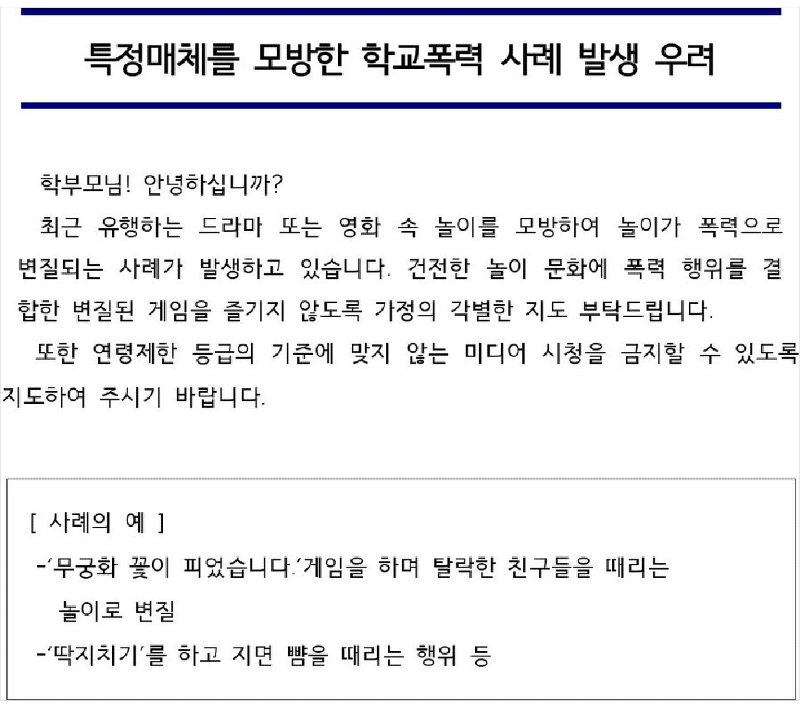 특정매체를 모방한 학교폭력 사례 발생 우려

학부모님! 안녕하십니까?

최근 유행하는 드라마 또는 영화 속 놀이를 모방하여 놀이가 폭력으로 변질되는 사례가 발생하고 있습니다. 건전한 놀이 문화에 폭력 행위를 결합한 변질된 게임을 즐기지 않도록 가정의 각별한 지도 부탁드립니다.

또한 연령제한 등급의 기준에 맞지 않는 미디어 시청을 금지할 수 있도록 지도하여 주시기 바랍니다.

[ 사례의 예 ]

-'무궁화 꽃이 피었습니다.'게임을 하며 탈락한 친구들을 때리는 놀이로 변질

-'딱지치기'를 하고 지면 뺨을 때리는 행위 등